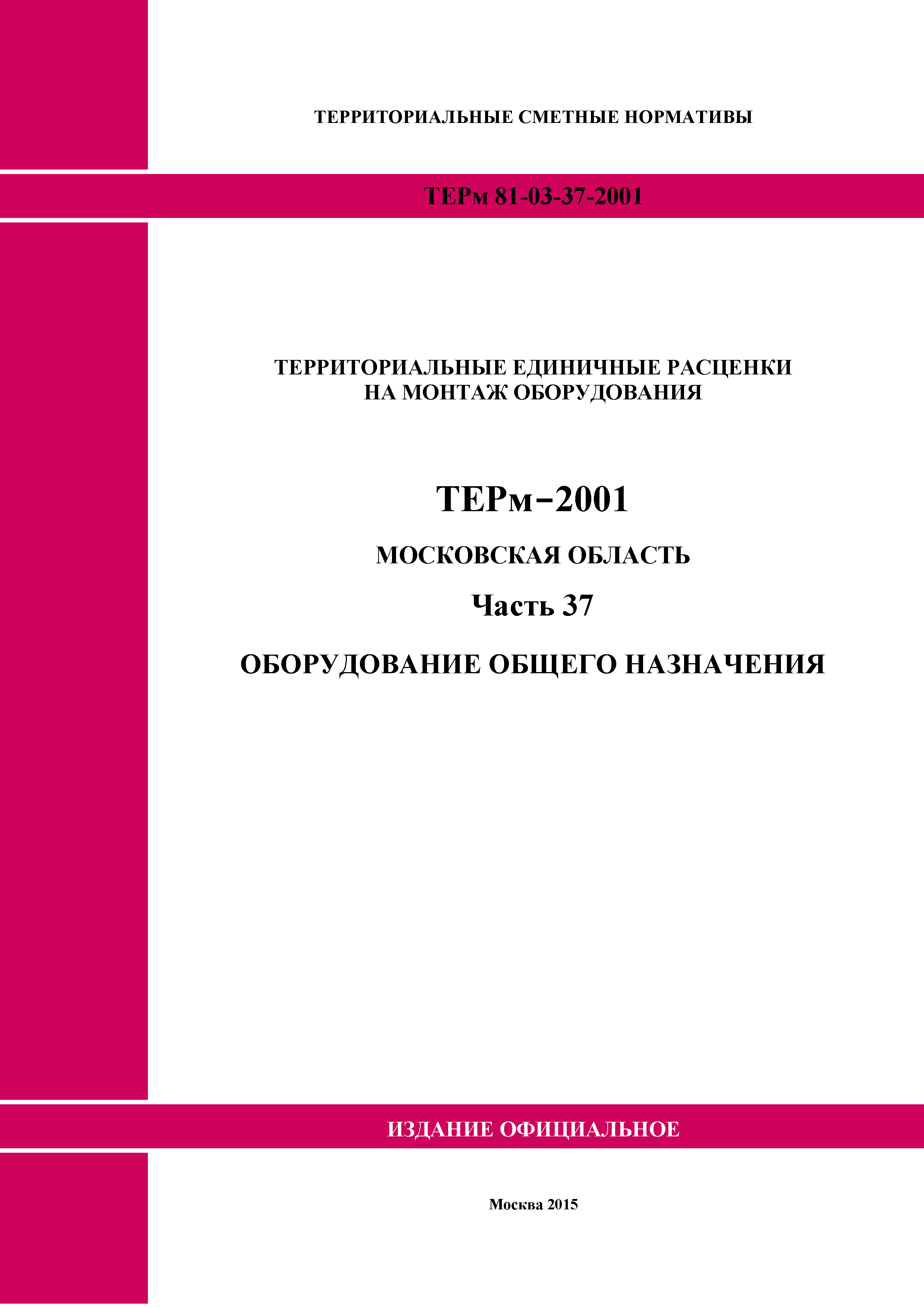 ТЕРРИТОРИАЛЬНЫЕ СМЕТНЫЕ НОРМАТИВЫ

ТЕРм 81-03-37-2001

ТЕРРИТОРИАЛЬНЫЕ ЕДИНИЧНЫЕ РАСЦЕНКИ
НА МОНТАЖ ОБОРУДОВАНИЯ

ТЕРм–2001

МОСКОВСКАЯ ОБЛАСТЬ

Часть 37

ОБОРУДОВАНИЕ ОБЩЕГО НАЗНАЧЕНИЯ

ИЗДАНИЕ ОФИЦИАЛЬНОЕ

Москва 2015